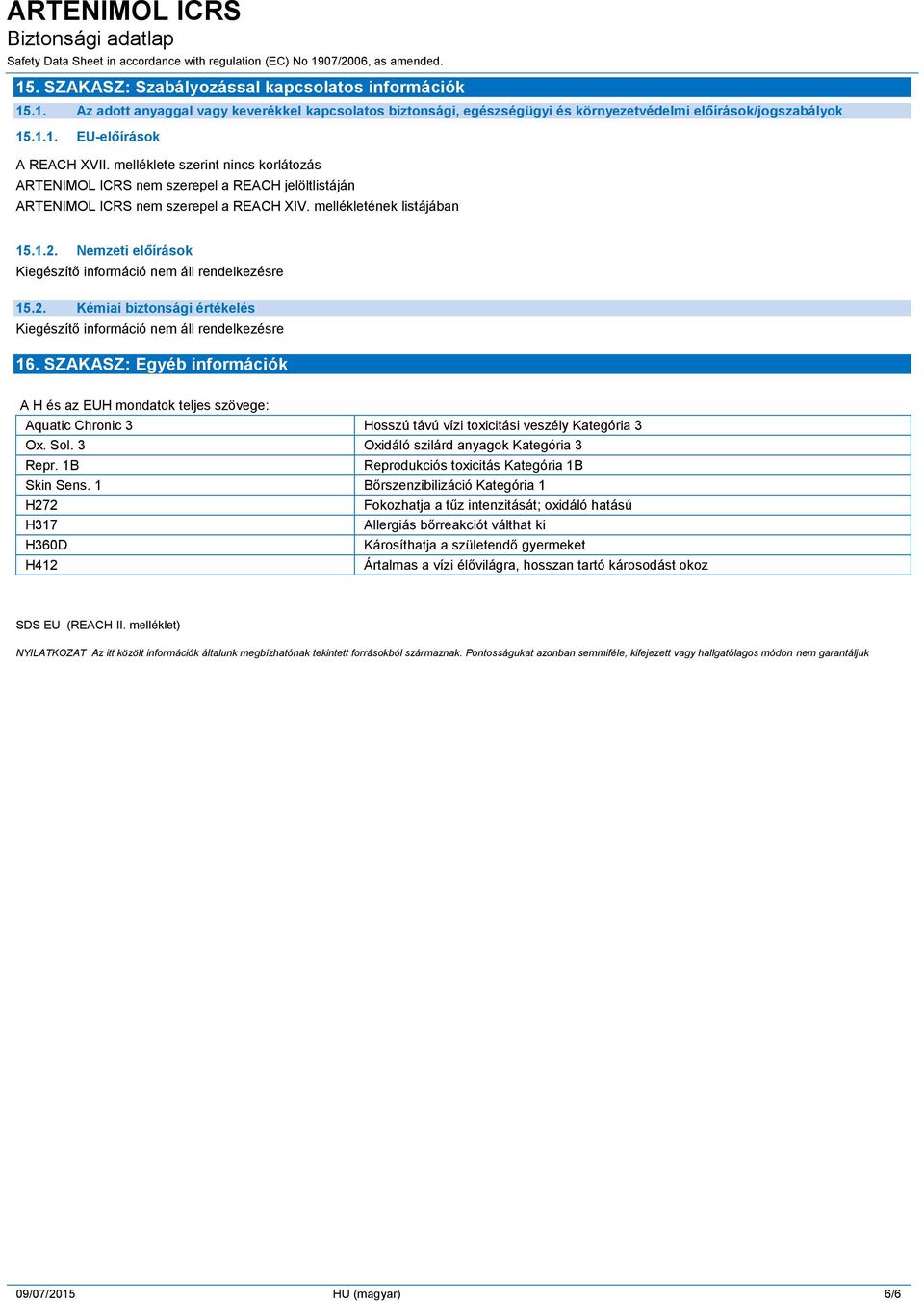 ARTENIMOL ICRS
Biztonsági adatlap
Safety Data Sheet in accordance with regulation (EC) No 1907/2006, as amended.

15. SZAKASZ: Szabályozással kapcsolatos információk

15.1. Az adott anyaggal vagy keverékkel kapcsolatos biztonsági, egészségügyi és környezetvédelmi előírások/jogszabályok

15.1.1. EU-előírások

A REACH XVII. melléklete szerint nincs korlátozás
ARTENIMOL ICRS nem szerepel a REACH jelöltlistáján
ARTENIMOL ICRS nem szerepel a REACH XIV. mellékletének listájában

15.1.2. Nemzeti előírások
Kiegészítő információ nem áll rendelkezésre

15.2. Kémiai biztonsági értékelés
Kiegészítő információ nem áll rendelkezésre

16. SZAKASZ: Egyéb információk

A H és az EUH mondatok teljes szövege:

| Aquatic Chronic 3 | Hosszú távú vízi toxicitási veszély Kategória 3 |
|---|---|
| Ox. Sol. 3 | Oxidáló szilárd anyagok Kategória 3 |
| Repr. 1B | Reprodukciós toxicitás Kategória 1B |
| Skin Sens. 1 | Bőrszenzibilizáció Kategória 1 |
| H272 | Fokozhatja a tűz intenzitását; oxidáló hatású |
| H317 | Allergiás bőrreakciót válthat ki |
| H360D | Károsíthatja a születendő gyermeket |
| H412 | Ártalmas a vízi élővilágra, hosszan tartó károsodást okoz |

SDS EU (REACH II. melléklet)

NYILATKOZAT Az itt közölt információk általunk megbízhatónak tekintett forrásokból származnak. Pontosságukat azonban semmiféle, kifejezett vagy hallgatólagos módon nem garantáljuk

09/07/2015 HU (magyar) 6/6